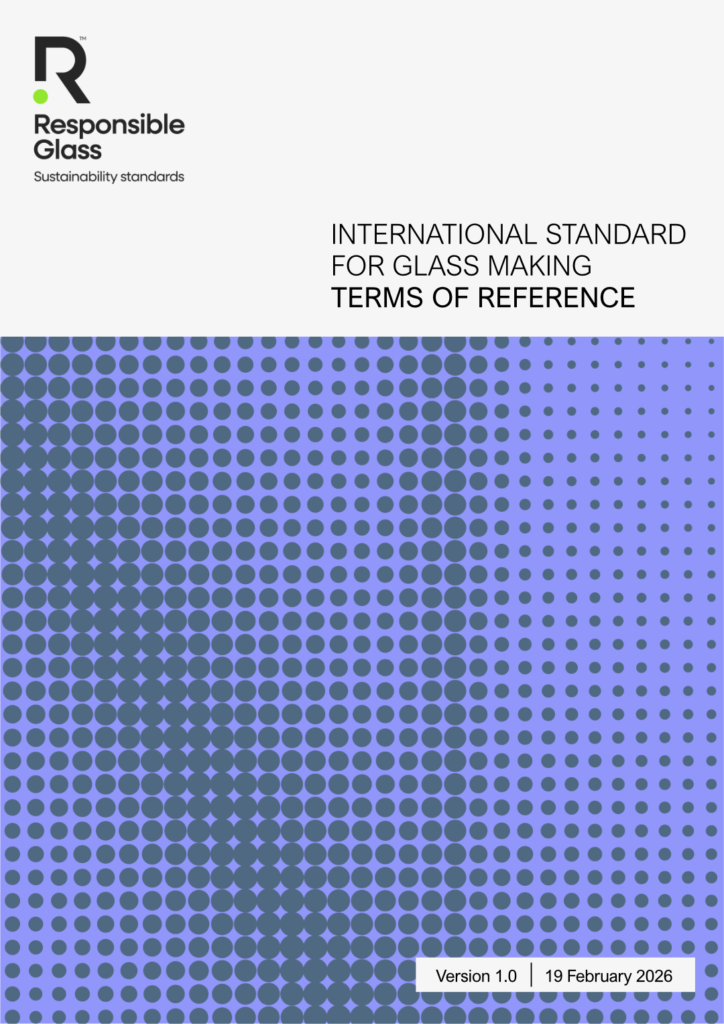 R™

Responsible Glass
Sustainability standards

INTERNATIONAL STANDARD FOR GLASS MAKING
TERMS OF REFERENCE

Version 1.0 | 19 February 2026